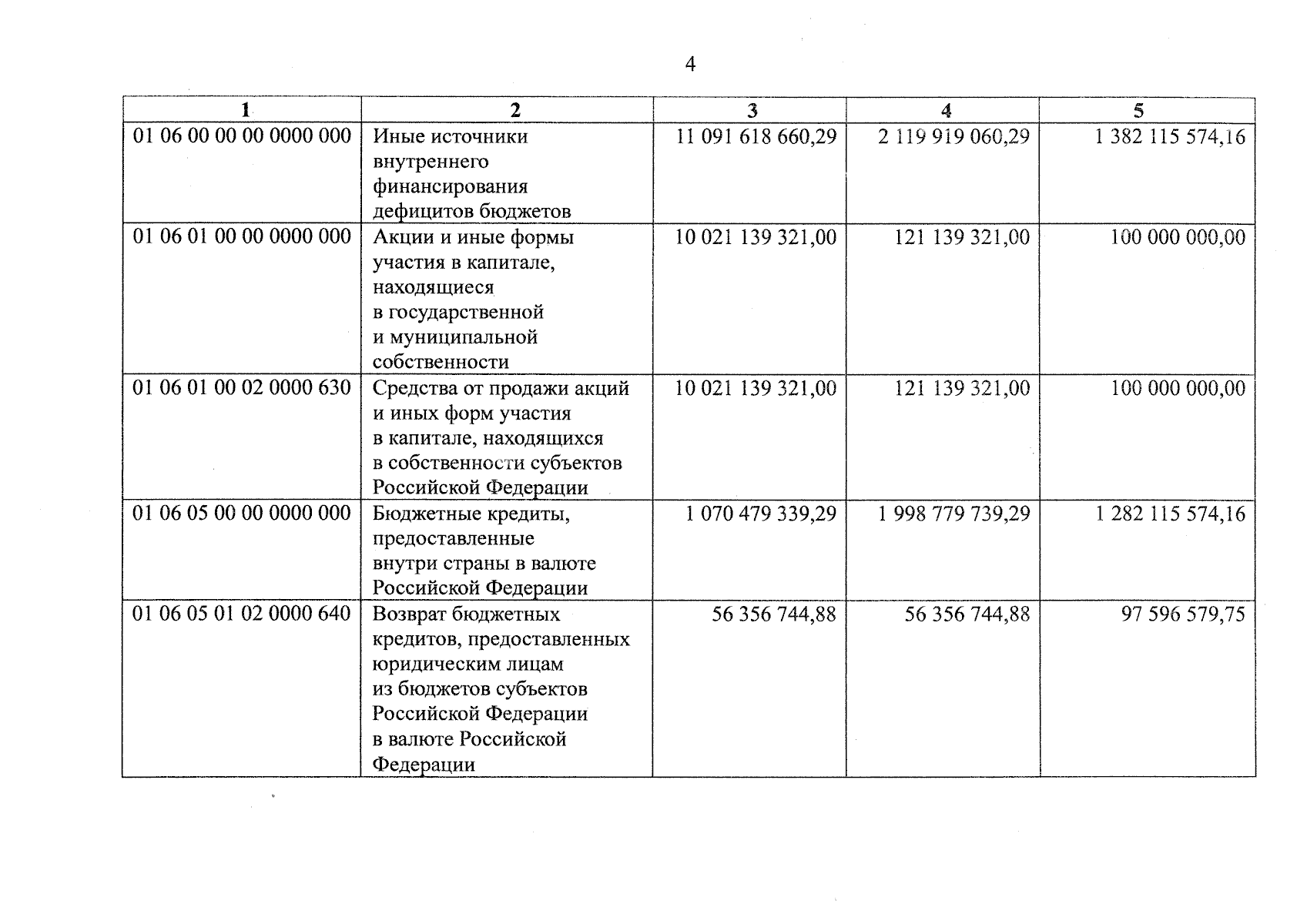 4

| 1 | 2 | 3 | 4 | 5 |
|---|---|---|---|---|
| 01 06 00 00 00 0000 000 | Иные источники внутреннего финансирования дефицитов бюджетов | 11 091 618 660,29 | 2 119 919 060,29 | 1 382 115 574,16 |
| 01 06 01 00 00 0000 000 | Акции и иные формы участия в капитале, находящиеся в государственной и муниципальной собственности | 10 021 139 321,00 | 121 139 321,00 | 100 000 000,00 |
| 01 06 01 00 02 0000 630 | Средства от продажи акций и иных форм участия в капитале, находящихся в собственности субъектов Российской Федерации | 10 021 139 321,00 | 121 139 321,00 | 100 000 000,00 |
| 01 06 05 00 00 0000 000 | Бюджетные кредиты, предоставленные внутри страны в валюте Российской Федерации | 1 070 479 339,29 | 1 998 779 739,29 | 1 282 115 574,16 |
| 01 06 05 01 02 0000 640 | Возврат бюджетных кредитов, предоставленных юридическим лицам из бюджетов субъектов Российской Федерации в валюте Российской Федерации | 56 356 744,88 | 56 356 744,88 | 97 596 579,75 |